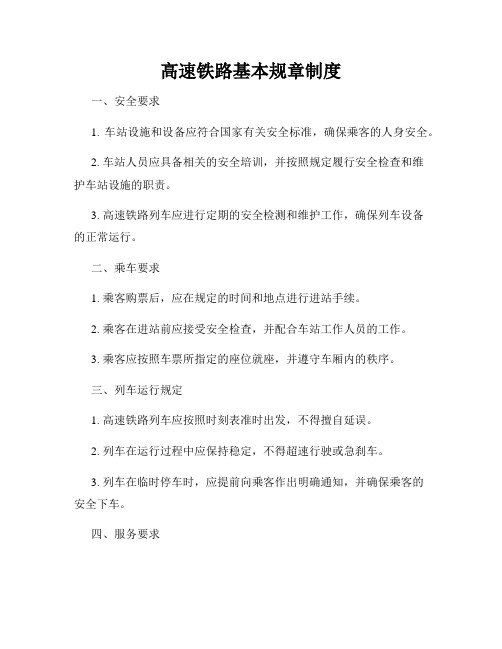 高速铁路基本规章制度

一、安全要求

1. 车站设施和设备应符合国家有关安全标准，确保乘客的人身安全。

2. 车站人员应具备相关的安全培训，并按照规定履行安全检查和维护车站设施的职责。

3. 高速铁路列车应进行定期的安全检测和维护工作，确保列车设备的正常运行。

二、乘车要求

1. 乘客购票后，应在规定的时间和地点进行进站手续。

2. 乘客在进站前应接受安全检查，并配合车站工作人员的工作。

3. 乘客应按照车票所指定的座位就座，并遵守车厢内的秩序。

三、列车运行规定

1. 高速铁路列车应按照时刻表准时出发，不得擅自延误。

2. 列车在运行过程中应保持稳定，不得超速行驶或急刹车。

3. 列车在临时停车时，应提前向乘客作出明确通知，并确保乘客的安全下车。

四、服务要求